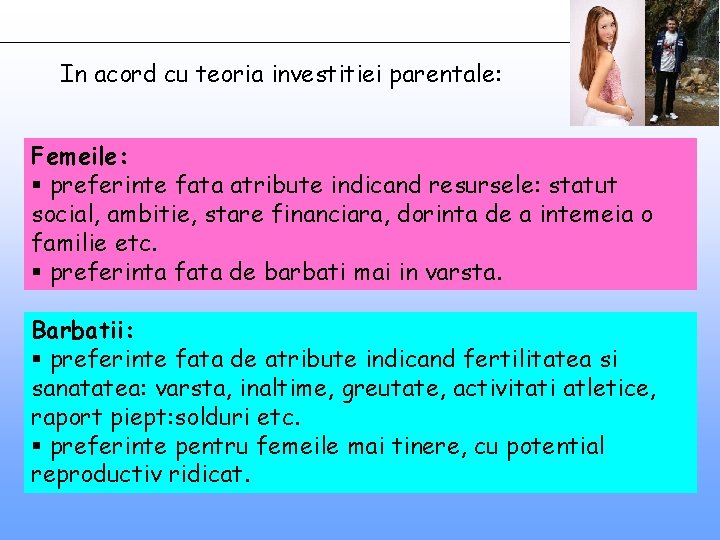 In acord cu teoria investitiei parentale:

Femeile:
▪ preferinte fata atribute indicand resursele: statut social, ambitie, stare financiara, dorinta de a intemeia o familie etc.
▪ preferinta fata de barbati mai in varsta.

Barbatii:
▪ preferinte fata de atribute indicand fertilitatea si sanatatea: varsta, inaltime, greutate, activitati atletice, raport piept:solduri etc.
▪ preferinte pentru femeile mai tinere, cu potential reproductiv ridicat.